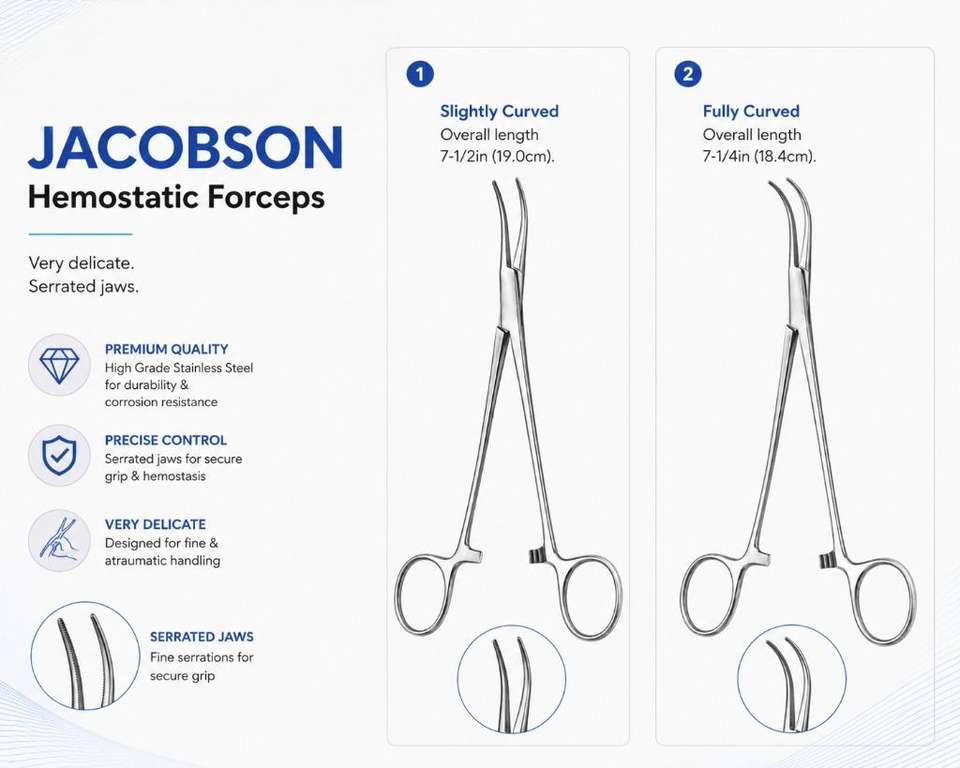 JACOBSON
Hemostatic Forceps

Very delicate.
Serrated jaws.

PREMIUM QUALITY
High Grade Stainless Steel for durability & corrosion resistance

PRECISE CONTROL
Serrated jaws for secure grip & hemostasis

VERY DELICATE
Designed for fine & atraumatic handling

SERRATED JAWS
Fine serrations for secure grip

1
Slightly Curved
Overall length
7-1/2in (19.0cm).

2
Fully Curved
Overall length
7-1/4in (18.4cm).